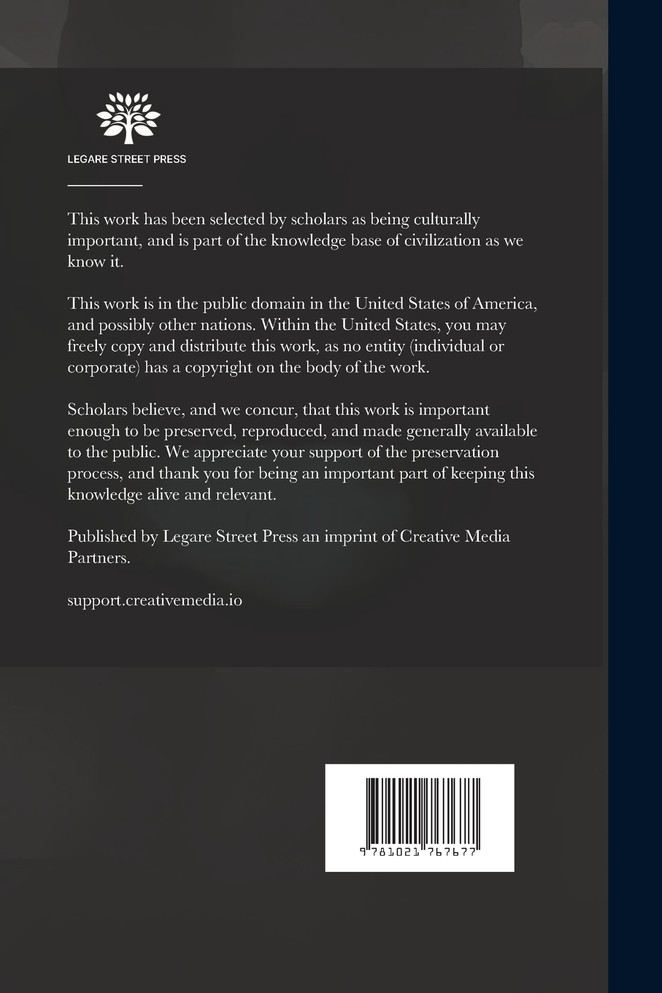 LEGARE STREET PRESS

This work has been selected by scholars as being culturally important, and is part of the knowledge base of civilization as we know it.

This work is in the public domain in the United States of America, and possibly other nations. Within the United States, you may freely copy and distribute this work, as no entity (individual or corporate) has a copyright on the body of the work.

Scholars believe, and we concur, that this work is important enough to be preserved, reproduced, and made generally available to the public. We appreciate your support of the preservation process, and thank you for being an important part of keeping this knowledge alive and relevant.

Published by Legare Street Press an imprint of Creative Media Partners.

support.creativemedia.io

9 781021 767677